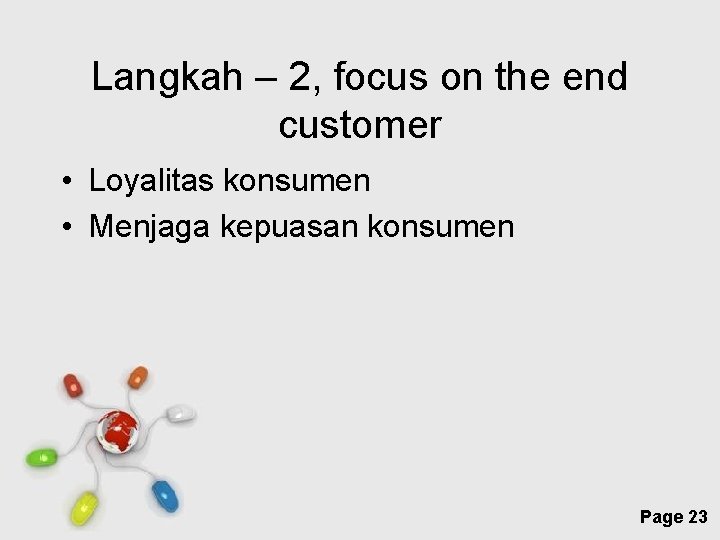 Langkah – 2, focus on the end customer

• Loyalitas konsumen
• Menjaga kepuasan konsumen

Page 23